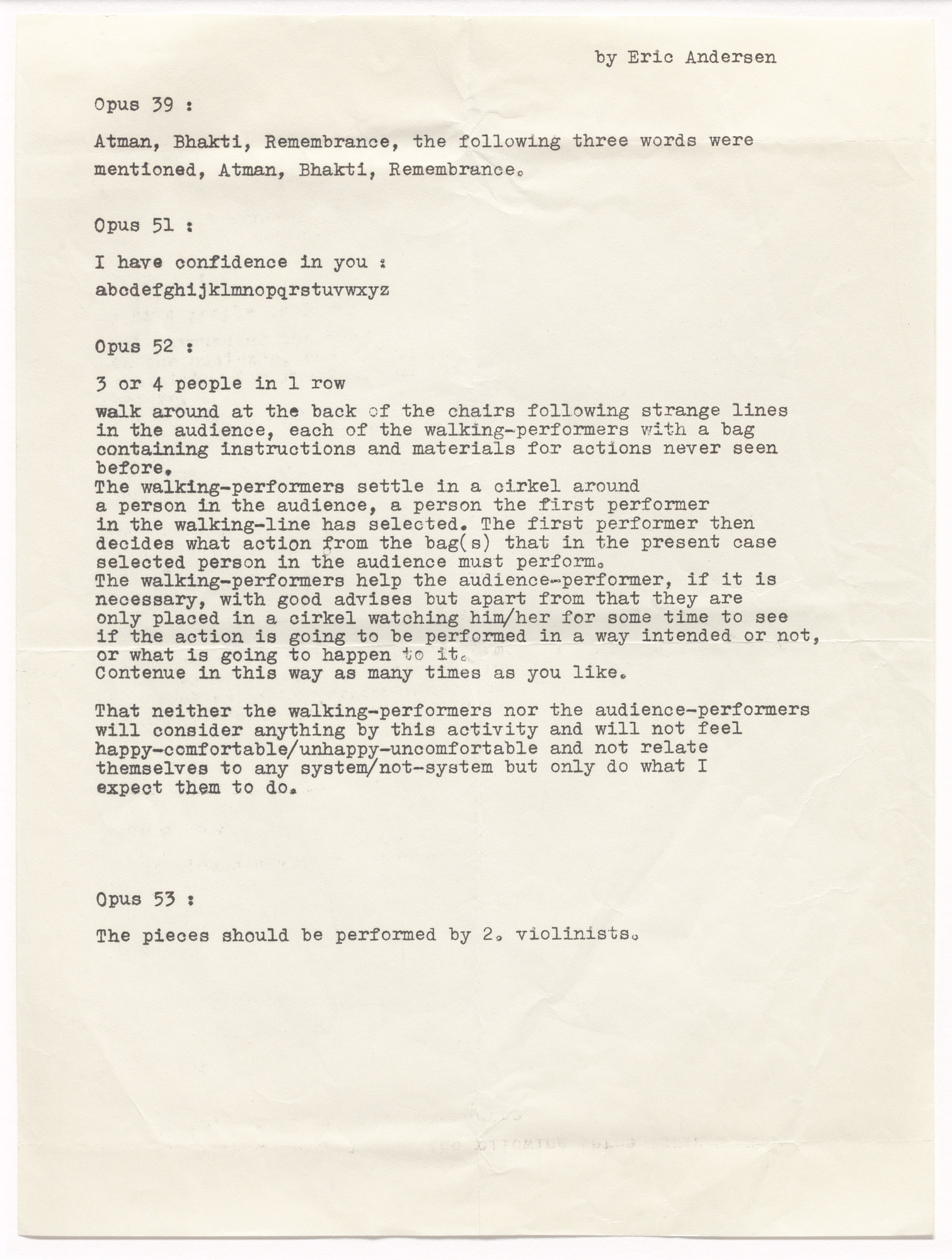 by Eric Andersen

Opus 39 :

Atman, Bhakti, Remembrance, the following three words were mentioned, Atman, Bhakti, Remembrance.

Opus 51 :

I have confidence in you :
abcdefghijklmnopqrstuvwxyz

Opus 52 :

3 or 4 people in 1 row
walk around at the back of the chairs following strange lines in the audience, each of the walking-performers with a bag containing instructions and materials for actions never seen before.
The walking-performers settle in a cirkel around a person in the audience, a person the first performer in the walking-line has selected. The first performer then decides what action from the bag(s) that in the present case selected person in the audience must perform.
The walking-performers help the audience-performer, if it is necessary, with good advises but apart from that they are only placed in a cirkel watching him/her for some time to see if the action is going to be performed in a way intended or not, or what is going to happen to it.
Contenue in this way as many times as you like.

That neither the walking-performers nor the audience-performers will consider anything by this activity and will not feel happy-comfortable/unhappy-uncomfortable and not relate themselves to any system/not-system but only do what I expect them to do.

Opus 53 :

The pieces should be performed by 2. violinists.